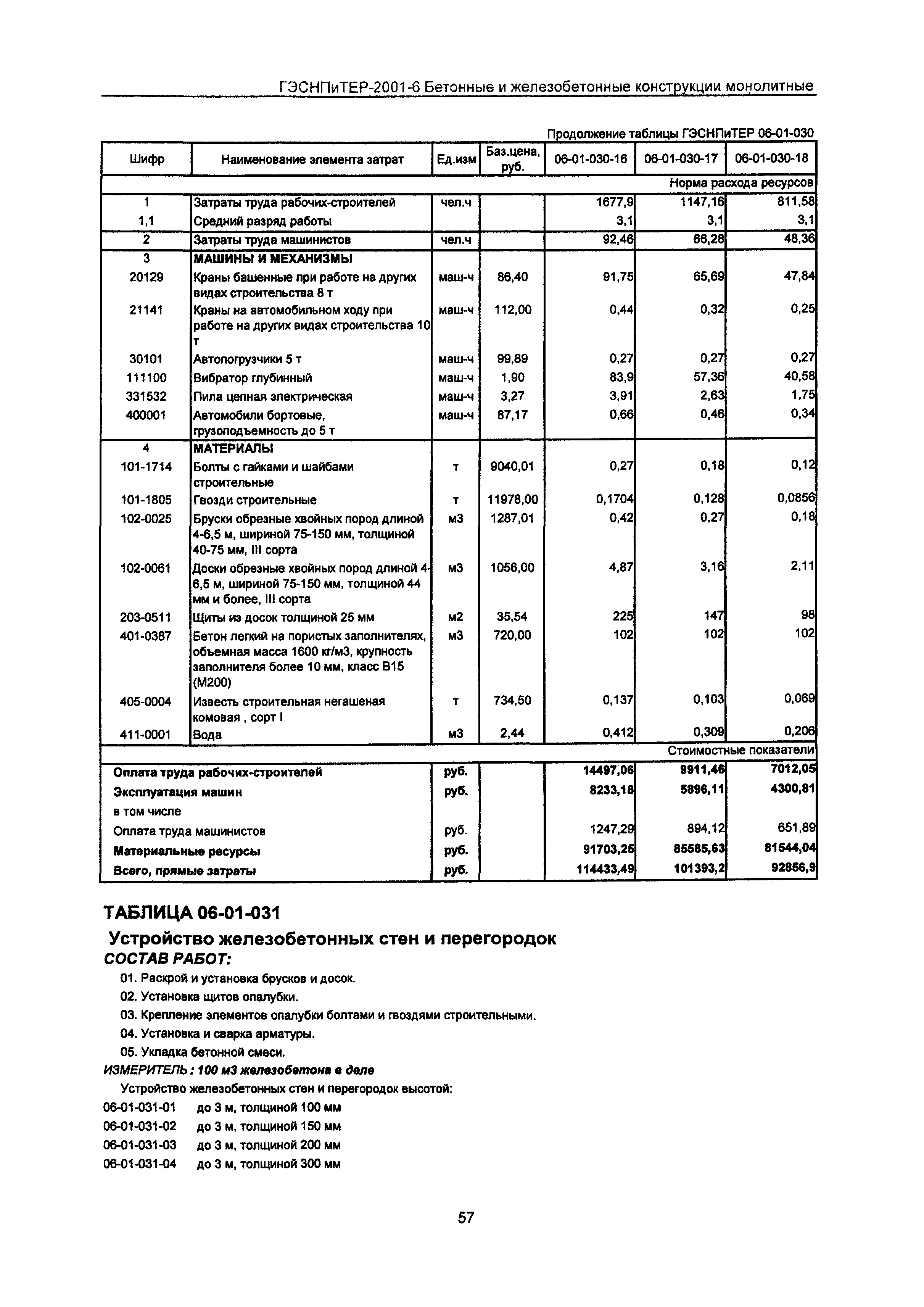 ГЭСНПиТЕР-2001-6 Бетонные и железобетонные конструкции монолитные

Продолжение таблицы ГЭСНПиТЕР 06-01-030

| Шифр | Наименование элемента затрат | Ед.изм | Баз.цена, руб. | 06-01-030-16 | 06-01-030-17 | 06-01-030-18 |
|---|---|---|---|---|---|---|
| | | | | | | Норма расхода ресурсов |
| 1 | Затраты труда рабочих-строителей | чел.ч | | 1677,9 | 1147,16 | 811,58 |
| 1,1 | Средний разряд работы | | | 3,1 | 3,1 | 3,1 |
| 2 | Затраты труда машинистов | чел.ч | | 92,46 | 66,28 | 48,36 |
| 3 | МАШИНЫ И МЕХАНИЗМЫ | | | | | |
| 20129 | Краны башенные при работе на других видах строительства 8 т | маш-ч | 86,40 | 91,75 | 65,69 | 47,84 |
| 21141 | Краны на автомобильном ходу при работе на других видах строительства 10 т | маш-ч | 112,00 | 0,44 | 0,32 | 0,25 |
| 30101 | Автопогрузчики 5 т | маш-ч | 99,89 | 0,27 | 0,27 | 0,27 |
| 111100 | Вибратор глубинный | маш-ч | 1,90 | 83,9 | 57,36 | 40,58 |
| 331532 | Пила цепная электрическая | маш-ч | 3,27 | 3,91 | 2,63 | 1,75 |
| 400001 | Автомобили бортовые, грузоподъемность до 5 т | маш-ч | 87,17 | 0,66 | 0,46 | 0,34 |
| 4 | МАТЕРИАЛЫ | | | | | |
| 101-1714 | Болты с гайками и шайбами строительные | т | 9040,01 | 0,27 | 0,18 | 0,12 |
| 101-1805 | Гвозди строительные | т | 11978,00 | 0,1704 | 0,128 | 0,0856 |
| 102-0025 | Бруски обрезные хвойных пород длиной 4-6,5 м, шириной 75-150 мм, толщиной 40-75 мм, III сорта | м3 | 1287,01 | 0,42 | 0,27 | 0,18 |
| 102-0061 | Доски обрезные хвойных пород длиной 4-6,5 м, шириной 75-150 мм, толщиной 44 мм и более, III сорта | м3 | 1056,00 | 4,87 | 3,16 | 2,11 |
| 203-0511 | Щиты из досок толщиной 25 мм | м2 | 35,54 | 225 | 147 | 98 |
| 401-0387 | Бетон легкий на пористых заполнителях, объемная масса 1600 кг/м3, крупность заполнителя более 10 мм, класс В15 (М200) | м3 | 720,00 | 102 | 102 | 102 |
| 405-0004 | Известь строительная негашеная комовая , сорт I | т | 734,50 | 0,137 | 0,103 | 0,069 |
| 411-0001 | Вода | м3 | 2,44 | 0,412 | 0,309 | 0,206 |
| | | | | | | Стоимостные показатели |
| Оплата труда рабочих-строителей | | руб. | | 14497,06 | 9911,46 | 7012,05 |
| Эксплуатация машин | | руб. | | 8233,18 | 5896,11 | 4300,81 |
| в том числе | | | | | | |
| Оплата труда машинистов | | руб. | | 1247,29 | 894,12 | 651,89 |
| Материальные ресурсы | | руб. | | 91703,25 | 85585,63 | 81544,04 |
| Всего, прямые затраты | | руб. | | 114433,49 | 101393,2 | 92856,9 |

ТАБЛИЦА 06-01-031

Устройство железобетонных стен и перегородок

СОСТАВ РАБОТ:

01. Раскрой и установка брусков и досок.
02. Установка щитов опалубки.
03. Крепление элементов опалубки болтами и гвоздями строительными.
04. Установка и сварка арматуры.
05. Укладка бетонной смеси.

ИЗМЕРИТЕЛЬ : 100 м3 железобетона в деле

Устройство железобетонных стен и перегородок высотой:
06-01-031-01 до 3 м, толщиной 100 мм
06-01-031-02 до 3 м, толщиной 150 мм
06-01-031-03 до 3 м, толщиной 200 мм
06-01-031-04 до 3 м, толщиной 300 мм

57